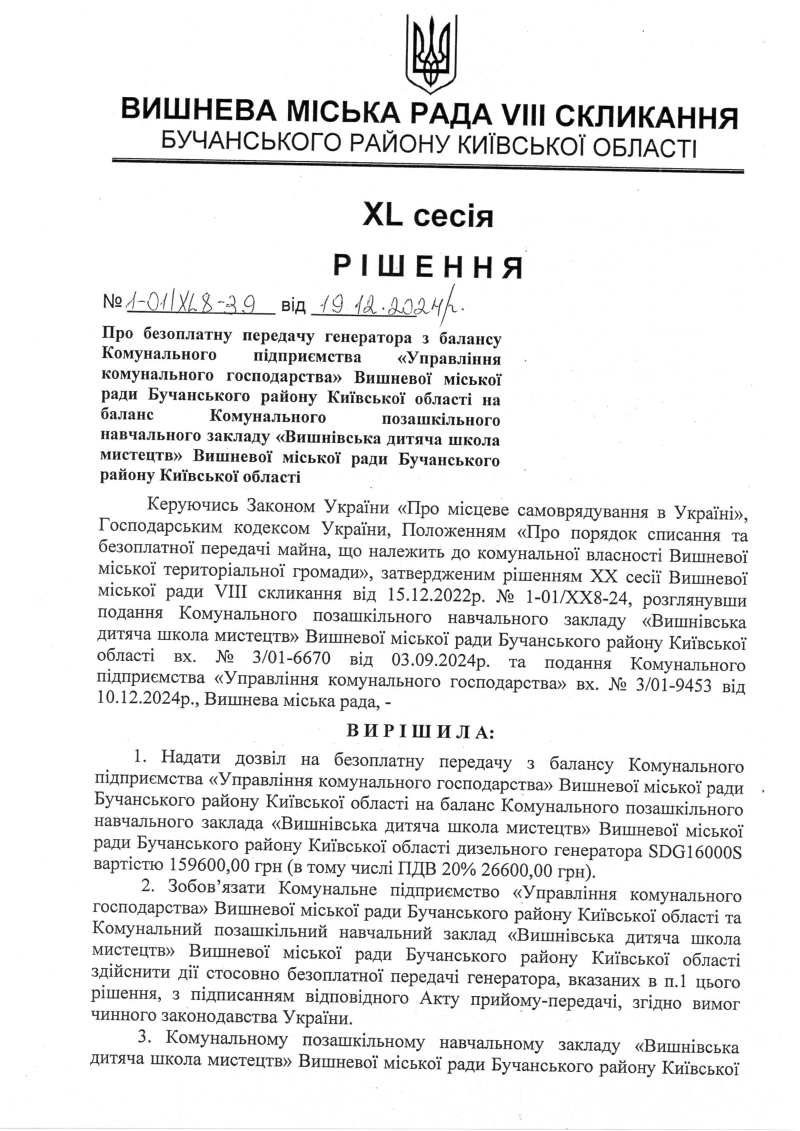 ВИШНЕВА МІСЬКА РАДА VIII СКЛИКАННЯ
БУЧАНСЬКОГО РАЙОНУ КИЇВСЬКОЇ ОБЛАСТІ

XL сесія

РІШЕННЯ

№ 1-01/XL8-39 від 19.12.2024р.

Про безоплатну передачу генератора з балансу Комунального підприємства «Управління комунального господарства» Вишневої міської ради Бучанського району Київської області на баланс Комунального позашкільного навчального закладу «Вишнівська дитяча школа мистецтв» Вишневої міської ради Бучанського району Київської області

Керуючись Законом України «Про місцеве самоврядування в Україні», Господарським кодексом України, Положенням «Про порядок списання та безоплатної передачі майна, що належить до комунальної власності Вишневої міської територіальної громади», затвердженим рішенням XX сесії Вишневої міської ради VIII скликання від 15.12.2022р. № 1-01/XX8-24, розглянувши подання Комунального позашкільного навчального закладу «Вишнівська дитяча школа мистецтв» Вишневої міської ради Бучанського району Київської області вх. № 3/01-6670 від 03.09.2024р. та подання Комунального підприємства «Управління комунального господарства» вх. № 3/01-9453 від 10.12.2024р., Вишнева міська рада, -

ВИРІШИЛА:

1. Надати дозвіл на безоплатну передачу з балансу Комунального підприємства «Управління комунального господарства» Вишневої міської ради Бучанського району Київської області на баланс Комунального позашкільного навчального заклада «Вишнівська дитяча школа мистецтв» Вишневої міської ради Бучанського району Київської області дизельного генератора SDG16000S вартістю 159600,00 грн (в тому числі ПДВ 20% 26600,00 грн).

2. Зобов'язати Комунальне підприємство «Управління комунального господарства» Вишневої міської ради Бучанського району Київської області та Комунальний позашкільний навчальний заклад «Вишнівська дитяча школа мистецтв» Вишневої міської ради Бучанського району Київської області здійснити дії стосовно безоплатної передачі генератора, вказаних в п.1 цього рішення, з підписанням відповідного Акту прийому-передачі, згідно вимог чинного законодавства України.

3. Комунальному позашкільному навчальному закладу «Вишнівська дитяча школа мистецтв» Вишневої міської ради Бучанського району Київської